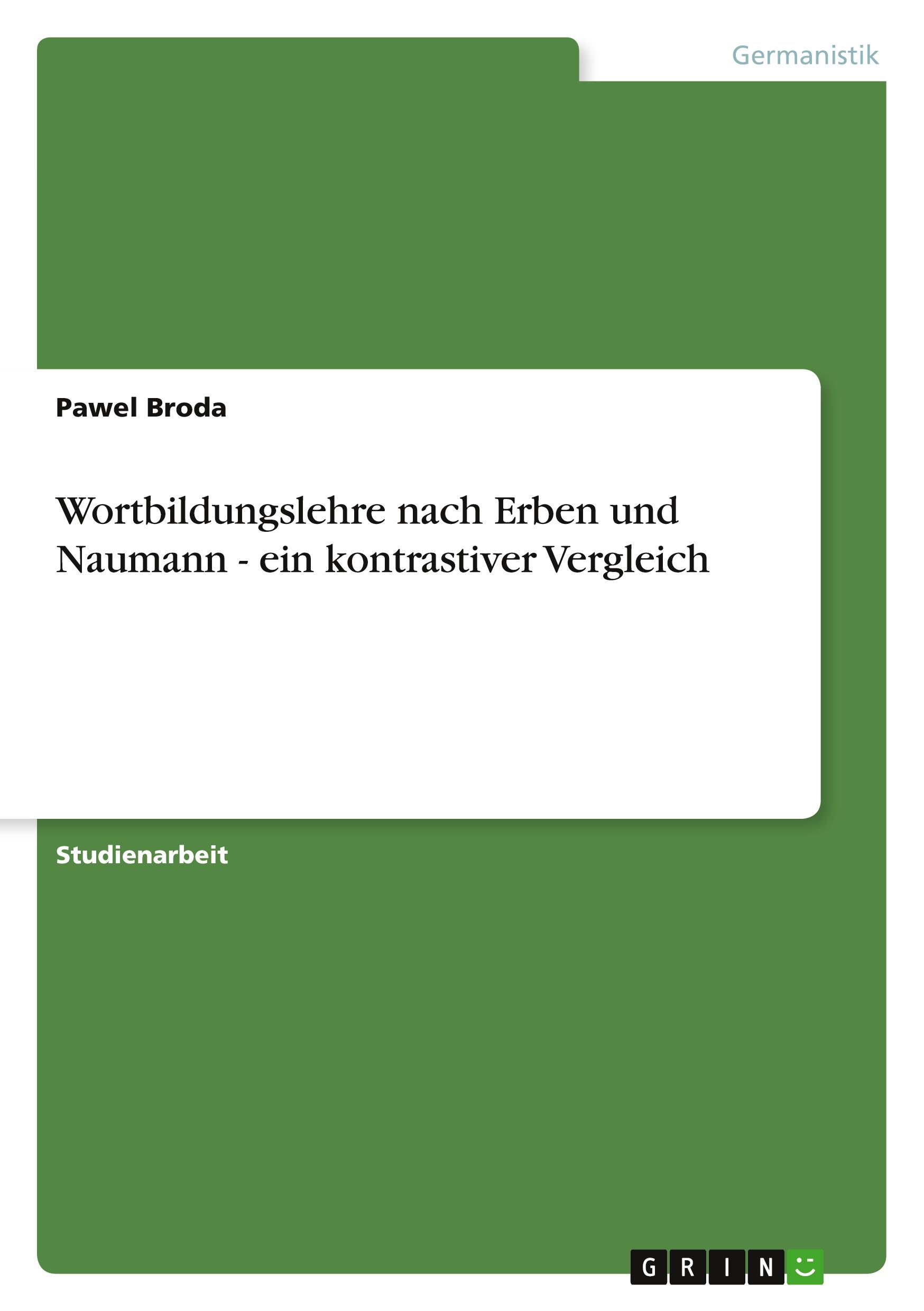 Germanistik

Pawel Broda

Wortbildungslehre nach Erben und Naumann - ein kontrastiver Vergleich

Studienarbeit

GRIN